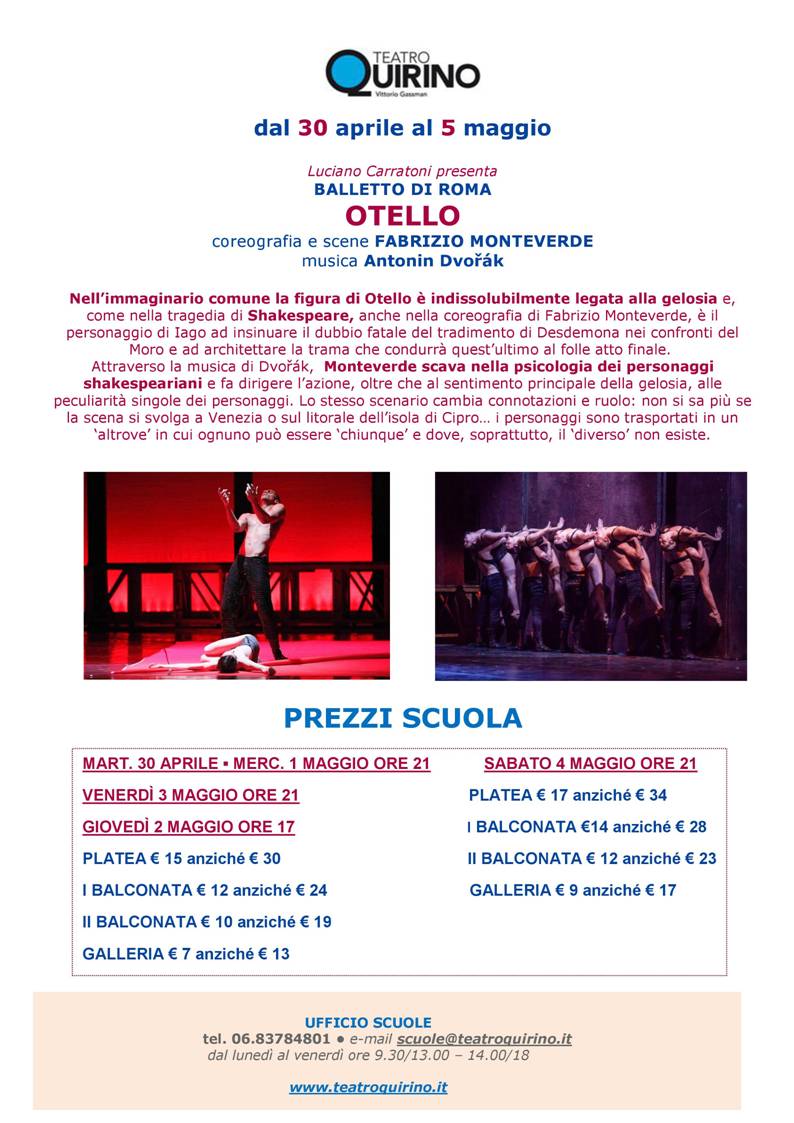 TEATRO QUIRINO
Vittorio Gassman

dal 30 aprile al 5 maggio

Luciano Carratoni presenta
BALLETTO DI ROMA
OTELLO
coreografia e scene FABRIZIO MONTEVERDE
musica Antonin Dvořák

Nell'immaginario comune la figura di Otello è indissolubilmente legata alla gelosia e, come nella tragedia di Shakespeare, anche nella coreografia di Fabrizio Monteverde, è il personaggio di Iago ad insinuare il dubbio fatale del tradimento di Desdemona nei confronti del Moro e ad architettare la trama che condurrà quest'ultimo al folle atto finale.
Attraverso la musica di Dvořák, Monteverde scava nella psicologia dei personaggi shakespeariani e fa dirigere l'azione, oltre che al sentimento principale della gelosia, alle peculiarità singole dei personaggi. Lo stesso scenario cambia connotazioni e ruolo: non si sa più se la scena si svolga a Venezia o sul litorale dell'isola di Cipro… i personaggi sono trasportati in un 'altrove' in cui ognuno può essere 'chiunque' e dove, soprattutto, il 'diverso' non esiste.

PREZZI SCUOLA

MART. 30 APRILE ▪ MERC. 1 MAGGIO ORE 21
VENERDÌ 3 MAGGIO ORE 21
GIOVEDÌ 2 MAGGIO ORE 17
PLATEA € 15 anziché € 30
I BALCONATA € 12 anziché € 24
II BALCONATA € 10 anziché € 19
GALLERIA € 7 anziché € 13

SABATO 4 MAGGIO ORE 21
PLATEA € 17 anziché € 34
I BALCONATA €14 anziché € 28
II BALCONATA € 12 anziché € 23
GALLERIA € 9 anziché € 17

UFFICIO SCUOLE
tel. 06.83784801 ● e-mail scuole@teatroquirino.it
dal lunedì al venerdì ore 9.30/13.00 – 14.00/18

www.teatroquirino.it